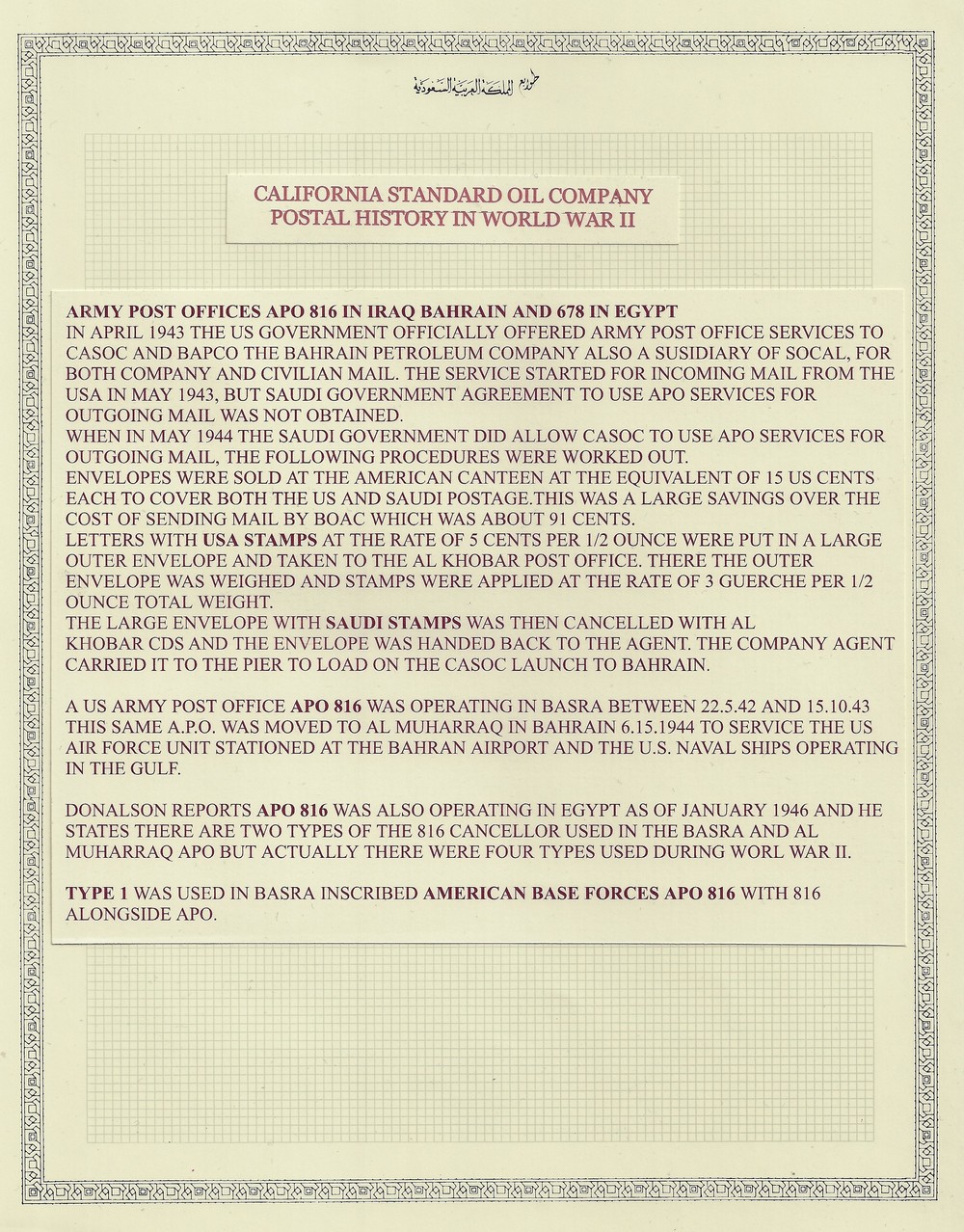 طوابع المملكة العربية السعودية

CALIFORNIA STANDARD OIL COMPANY
POSTAL HISTORY IN WORLD WAR II

ARMY POST OFFICES APO 816 IN IRAQ BAHRAIN AND 678 IN EGYPT
IN APRIL 1943 THE US GOVERNMENT OFFICIALLY OFFERED ARMY POST OFFICE SERVICES TO CASOC AND BAPCO THE BAHRAIN PETROLEUM COMPANY ALSO A SUSIDIARY OF SOCAL, FOR BOTH COMPANY AND CIVILIAN MAIL. THE SERVICE STARTED FOR INCOMING MAIL FROM THE USA IN MAY 1943, BUT SAUDI GOVERNMENT AGREEMENT TO USE APO SERVICES FOR OUTGOING MAIL WAS NOT OBTAINED.
WHEN IN MAY 1944 THE SAUDI GOVERNMENT DID ALLOW CASOC TO USE APO SERVICES FOR OUTGOING MAIL, THE FOLLOWING PROCEDURES WERE WORKED OUT.
ENVELOPES WERE SOLD AT THE AMERICAN CANTEEN AT THE EQUIVALENT OF 15 US CENTS EACH TO COVER BOTH THE US AND SAUDI POSTAGE.THIS WAS A LARGE SAVINGS OVER THE COST OF SENDING MAIL BY BOAC WHICH WAS ABOUT 91 CENTS.
LETTERS WITH USA STAMPS AT THE RATE OF 5 CENTS PER 1/2 OUNCE WERE PUT IN A LARGE OUTER ENVELOPE AND TAKEN TO THE AL KHOBAR POST OFFICE. THERE THE OUTER ENVELOPE WAS WEIGHED AND STAMPS WERE APPLIED AT THE RATE OF 3 GUERCHE PER 1/2 OUNCE TOTAL WEIGHT.
THE LARGE ENVELOPE WITH SAUDI STAMPS WAS THEN CANCELLED WITH AL KHOBAR CDS AND THE ENVELOPE WAS HANDED BACK TO THE AGENT. THE COMPANY AGENT CARRIED IT TO THE PIER TO LOAD ON THE CASOC LAUNCH TO BAHRAIN.

A US ARMY POST OFFICE APO 816 WAS OPERATING IN BASRA BETWEEN 22.5.42 AND 15.10.43 THIS SAME A.P.O. WAS MOVED TO AL MUHARRAQ IN BAHRAIN 6.15.1944 TO SERVICE THE US AIR FORCE UNIT STATIONED AT THE BAHRAN AIRPORT AND THE U.S. NAVAL SHIPS OPERATING IN THE GULF.

DONALSON REPORTS APO 816 WAS ALSO OPERATING IN EGYPT AS OF JANUARY 1946 AND HE STATES THERE ARE TWO TYPES OF THE 816 CANCELLOR USED IN THE BASRA AND AL MUHARRAQ APO BUT ACTUALLY THERE WERE FOUR TYPES USED DURING WORL WAR II.

TYPE 1 WAS USED IN BASRA INSCRIBED AMERICAN BASE FORCES APO 816 WITH 816 ALONGSIDE APO.